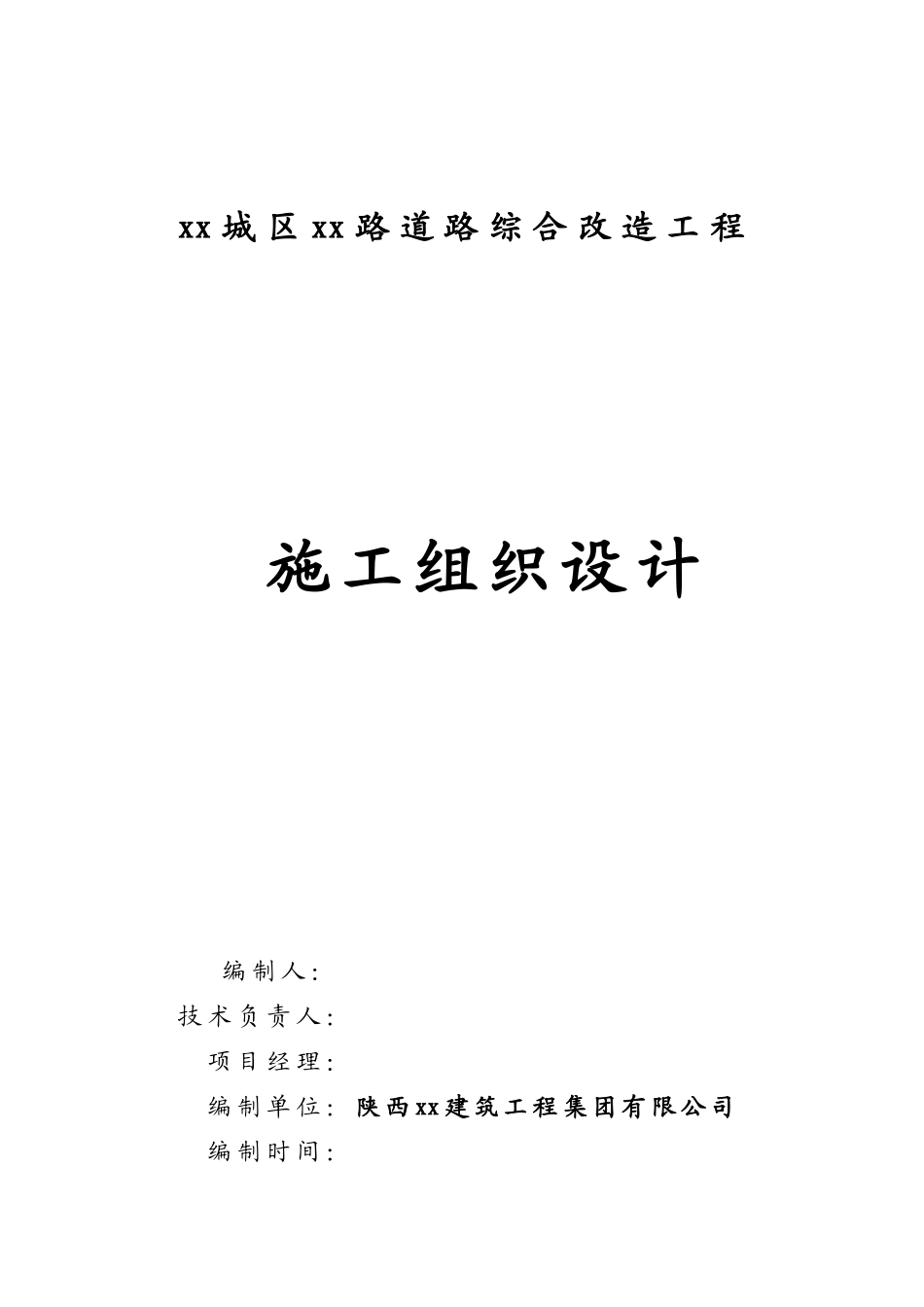 xx城区xx路道路综合改造工程

施工组织设计

编制人：
技术负责人：
项目经理：
编制单位：陕西xx建筑工程集团有限公司
编制时间：